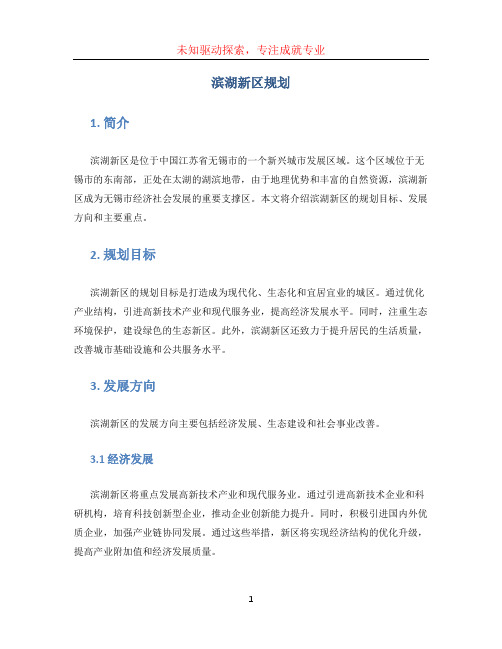 未知驱动探索，专注成就专业

滨湖新区规划

1. 简介

滨湖新区是位于中国江苏省无锡市的一个新兴城市发展区域。这个区域位于无锡市的东南部，正处在太湖的湖滨地带，由于地理优势和丰富的自然资源，滨湖新区成为无锡市经济社会发展的重要支撑区。本文将介绍滨湖新区的规划目标、发展方向和主要重点。

2. 规划目标

滨湖新区的规划目标是打造成为现代化、生态化和宜居宜业的城区。通过优化产业结构，引进高新技术产业和现代服务业，提高经济发展水平。同时，注重生态环境保护，建设绿色的生态新区。此外，滨湖新区还致力于提升居民的生活质量，改善城市基础设施和公共服务水平。

3. 发展方向

滨湖新区的发展方向主要包括经济发展、生态建设和社会事业改善。

3.1 经济发展

滨湖新区将重点发展高新技术产业和现代服务业。通过引进高新技术企业和科研机构，培育科技创新型企业，推动企业创新能力提升。同时，积极引进国内外优质企业，加强产业链协同发展。通过这些举措，新区将实现经济结构的优化升级，提高产业附加值和经济发展质量。

1